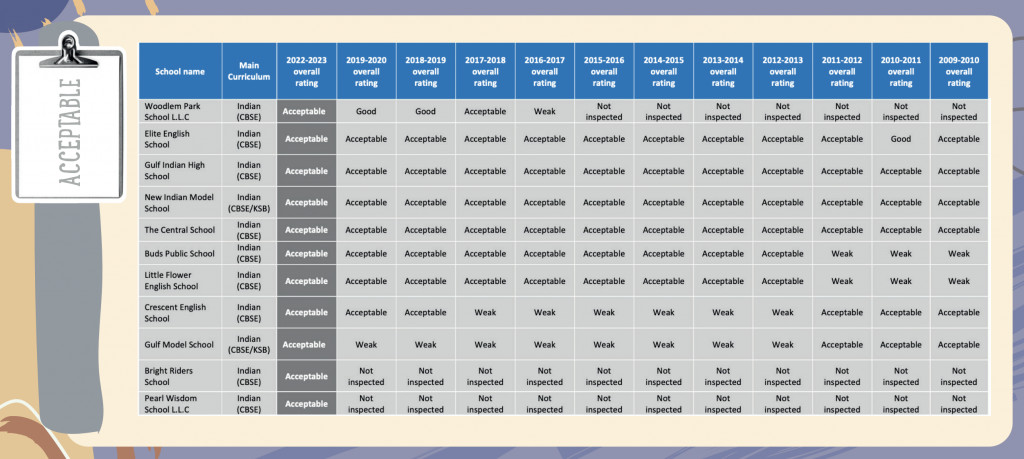 ACCEPTABLE

| School name | Main Curriculum | 2022-2023 overall rating | 2019-2020 overall rating | 2018-2019 overall rating | 2017-2018 overall rating | 2016-2017 overall rating | 2015-2016 overall rating | 2014-2015 overall rating | 2013-2014 overall rating | 2012-2013 overall rating | 2011-2012 overall rating | 2010-2011 overall rating | 2009-2010 overall rating |
|---|---|---|---|---|---|---|---|---|---|---|---|---|---|
| Woodlem Park School L.L.C | Indian (CBSE) | Acceptable | Good | Good | Acceptable | Weak | Not inspected | Not inspected | Not inspected | Not inspected | Not inspected | Not inspected | Not inspected |
| Elite English School | Indian (CBSE) | Acceptable | Acceptable | Acceptable | Acceptable | Acceptable | Acceptable | Acceptable | Acceptable | Acceptable | Acceptable | Good | Acceptable |
| Gulf Indian High School | Indian (CBSE) | Acceptable | Acceptable | Acceptable | Acceptable | Acceptable | Acceptable | Acceptable | Acceptable | Acceptable | Acceptable | Acceptable | Acceptable |
| New Indian Model School | Indian (CBSE/KSB) | Acceptable | Acceptable | Acceptable | Acceptable | Acceptable | Acceptable | Acceptable | Acceptable | Acceptable | Acceptable | Acceptable | Acceptable |
| The Central School | Indian (CBSE) | Acceptable | Acceptable | Acceptable | Acceptable | Acceptable | Acceptable | Acceptable | Acceptable | Acceptable | Acceptable | Acceptable | Acceptable |
| Buds Public School | Indian (CBSE) | Acceptable | Acceptable | Acceptable | Acceptable | Acceptable | Acceptable | Acceptable | Acceptable | Acceptable | Weak | Weak | Weak |
| Little Flower English School | Indian (CBSE) | Acceptable | Acceptable | Acceptable | Acceptable | Acceptable | Acceptable | Acceptable | Acceptable | Acceptable | Weak | Weak | Weak |
| Crescent English School | Indian (CBSE) | Acceptable | Acceptable | Acceptable | Weak | Weak | Weak | Weak | Weak | Weak | Acceptable | Acceptable | Acceptable |
| Gulf Model School | Indian (CBSE/KSB) | Acceptable | Weak | Weak | Weak | Weak | Weak | Weak | Weak | Weak | Acceptable | Acceptable | Acceptable |
| Bright Riders School | Indian (CBSE) | Acceptable | Not inspected | Not inspected | Not inspected | Not inspected | Not inspected | Not inspected | Not inspected | Not inspected | Not inspected | Not inspected | Not inspected |
| Pearl Wisdom School L.L.C | Indian (CBSE) | Acceptable | Not inspected | Not inspected | Not inspected | Not inspected | Not inspected | Not inspected | Not inspected | Not inspected | Not inspected | Not inspected | Not inspected |